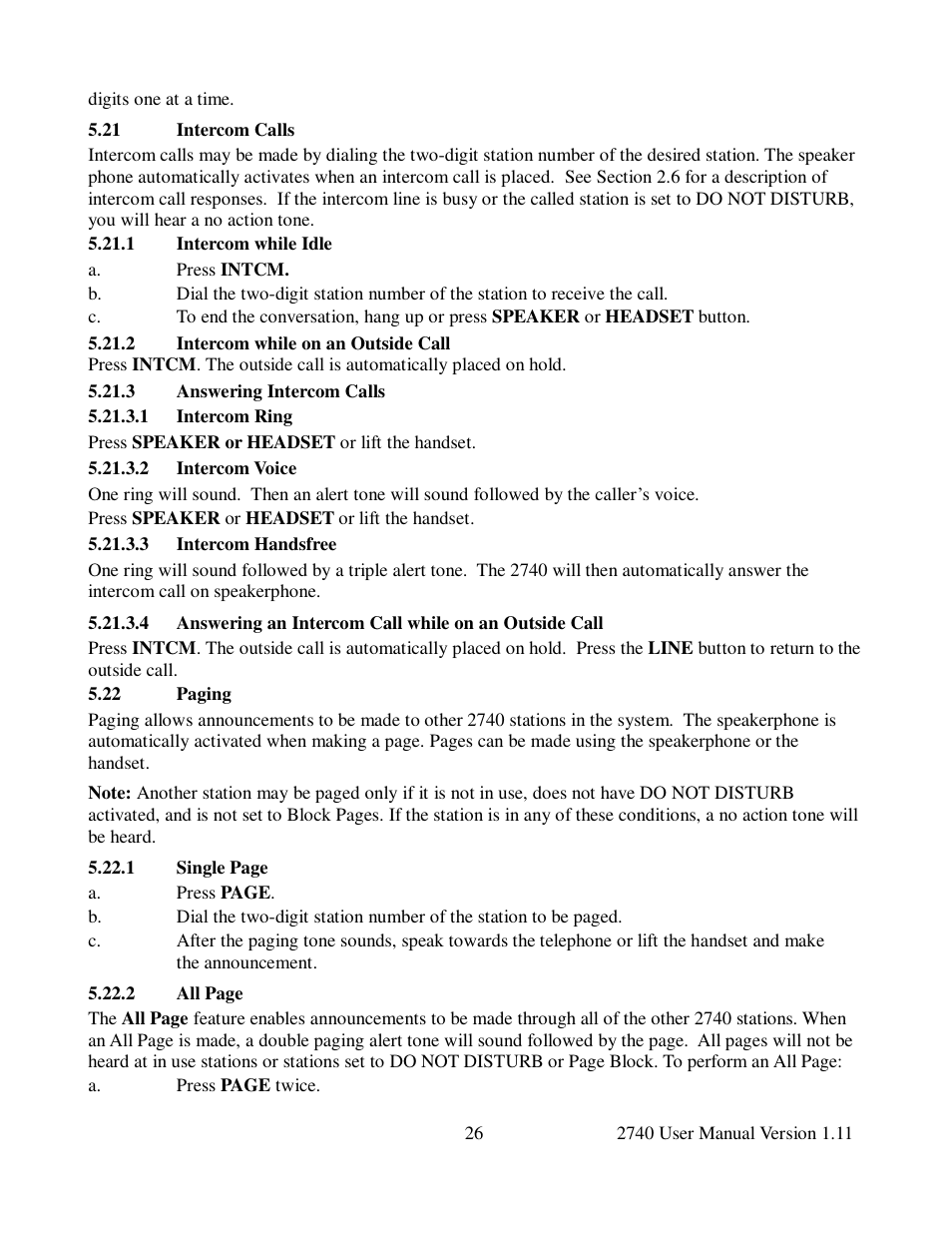 digits one at a time.

5.21 Intercom Calls

Intercom calls may be made by dialing the two-digit station number of the desired station. The speaker phone automatically activates when an intercom call is placed. See Section 2.6 for a description of intercom call responses. If the intercom line is busy or the called station is set to DO NOT DISTURB, you will hear a no action tone.

5.21.1 Intercom while Idle

a. Press INTCM.

b. Dial the two-digit station number of the station to receive the call.

c. To end the conversation, hang up or press SPEAKER or HEADSET button.

5.21.2 Intercom while on an Outside Call

Press INTCM. The outside call is automatically placed on hold.

5.21.3 Answering Intercom Calls

5.21.3.1 Intercom Ring

Press SPEAKER or HEADSET or lift the handset.

5.21.3.2 Intercom Voice

One ring will sound. Then an alert tone will sound followed by the caller's voice.
Press SPEAKER or HEADSET or lift the handset.

5.21.3.3 Intercom Handsfree

One ring will sound followed by a triple alert tone. The 2740 will then automatically answer the intercom call on speakerphone.

5.21.3.4 Answering an Intercom Call while on an Outside Call

Press INTCM. The outside call is automatically placed on hold. Press the LINE button to return to the outside call.

5.22 Paging

Paging allows announcements to be made to other 2740 stations in the system. The speakerphone is automatically activated when making a page. Pages can be made using the speakerphone or the handset.

Note: Another station may be paged only if it is not in use, does not have DO NOT DISTURB activated, and is not set to Block Pages. If the station is in any of these conditions, a no action tone will be heard.

5.22.1 Single Page

a. Press PAGE.

b. Dial the two-digit station number of the station to be paged.

c. After the paging tone sounds, speak towards the telephone or lift the handset and make the announcement.

5.22.2 All Page

The All Page feature enables announcements to be made through all of the other 2740 stations. When an All Page is made, a double paging alert tone will sound followed by the page. All pages will not be heard at in use stations or stations set to DO NOT DISTURB or Page Block. To perform an All Page:

a. Press PAGE twice.

26 2740 User Manual Version 1.11